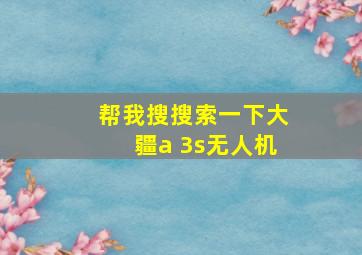 帮我搜搜索一下大疆a 3s无人机